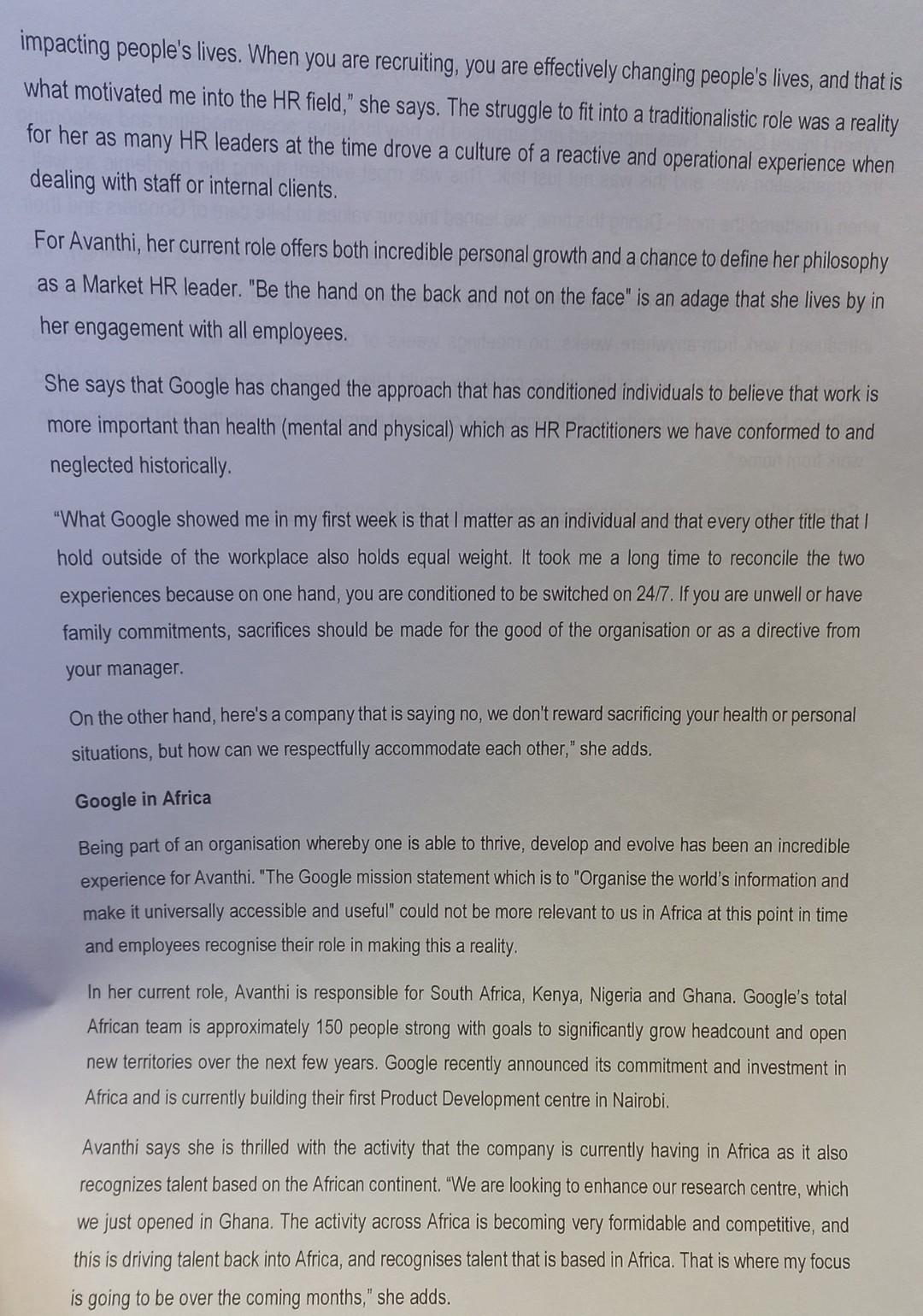 impacting people's lives. When you are recruiting, you are effectively changing people's lives, and that is what motivated me into the HR field," she says. The struggle to fit into a traditionalistic role was a reality for her as many HR leaders at the time drove a culture of a reactive and operational experience when dealing with staff or internal clients.

For Avanthi, her current role offers both incredible personal growth and a chance to define her philosophy as a Market HR leader. "Be the hand on the back and not on the face" is an adage that she lives by in her engagement with all employees.

She says that Google has changed the approach that has conditioned individuals to believe that work is more important than health (mental and physical) which as HR Practitioners we have conformed to and neglected historically.

"What Google showed me in my first week is that I matter as an individual and that every other title that I hold outside of the workplace also holds equal weight. It took me a long time to reconcile the two experiences because on one hand, you are conditioned to be switched on 24/7. If you are unwell or have family commitments, sacrifices should be made for the good of the organisation or as a directive from your manager.

On the other hand, here's a company that is saying no, we don't reward sacrificing your health or personal situations, but how can we respectfully accommodate each other," she adds.

Google in Africa

Being part of an organisation whereby one is able to thrive, develop and evolve has been an incredible experience for Avanthi. "The Google mission statement which is to "Organise the world's information and make it universally accessible and useful" could not be more relevant to us in Africa at this point in time and employees recognise their role in making this a reality.

In her current role, Avanthi is responsible for South Africa, Kenya, Nigeria and Ghana. Google's total African team is approximately 150 people strong with goals to significantly grow headcount and open new territories over the next few years. Google recently announced its commitment and investment in Africa and is currently building their first Product Development centre in Nairobi.

Avanthi says she is thrilled with the activity that the company is currently having in Africa as it also recognizes talent based on the African continent. "We are looking to enhance our research centre, which we just opened in Ghana. The activity across Africa is becoming very formidable and competitive, and this is driving talent back into Africa, and recognises talent that is based in Africa. That is where my focus is going to be over the coming months," she adds.